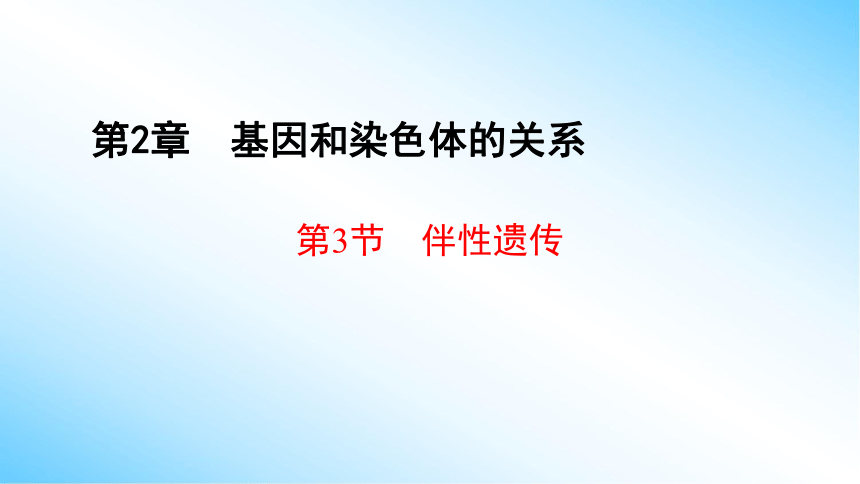 第2章　基因和染色体的关系

第3节　伴性遗传